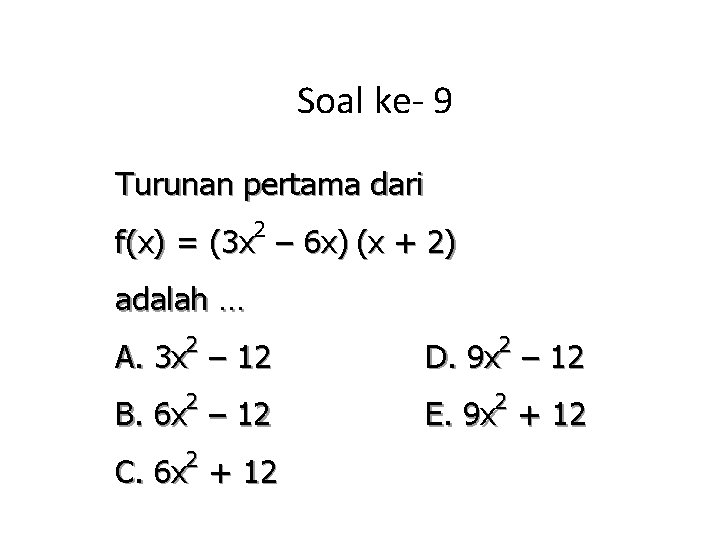 Soal ke- 9

Turunan pertama dari

$f(x) = (3x^2 - 6x)(x + 2)$

adalah ...

A. $3x^2 - 12$

B. $6x^2 - 12$

C. $6x^2 + 12$

D. $9x^2 - 12$

E. $9x^2 + 12$